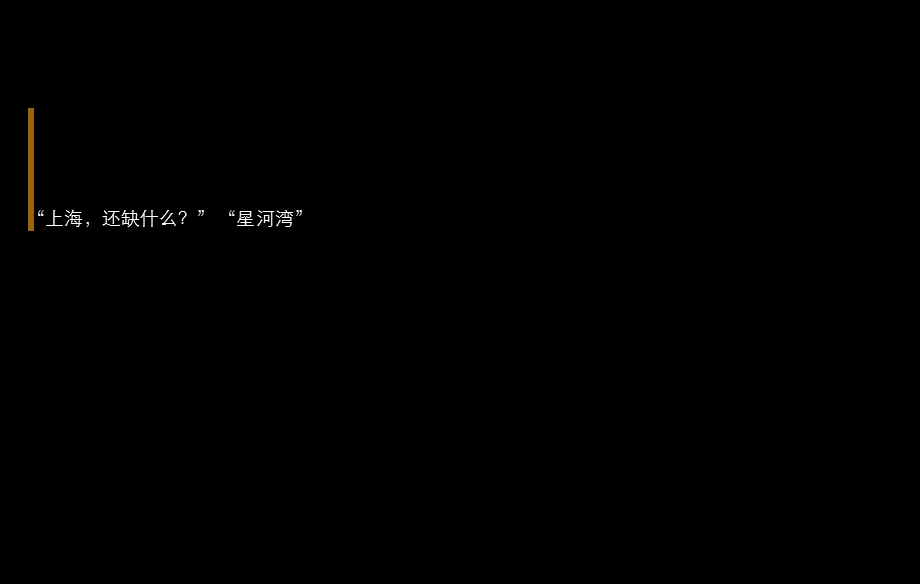 “上海，还缺什么？” “星河湾”